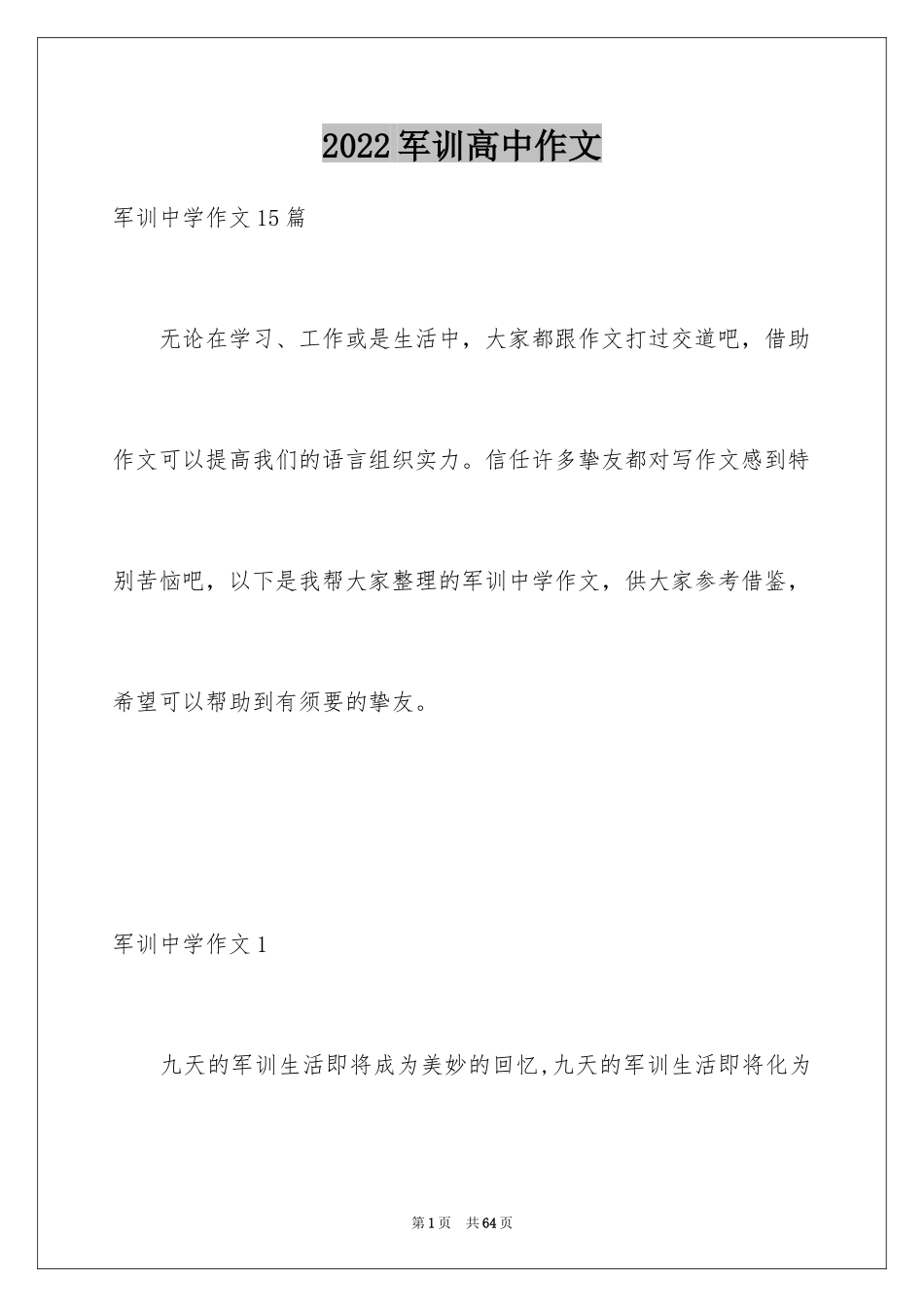 2022军训高中作文

军训中学作文15篇

无论在学习、工作或是生活中，大家都跟作文打过交道吧，借助作文可以提高我们的语言组织实力。信任许多挚友都对写作文感到特别苦恼吧，以下是我帮大家整理的军训中学作文，供大家参考借鉴，希望可以帮助到有须要的挚友。

军训中学作文1

九天的军训生活即将成为美妙的回忆,九天的军训生活即将化为

第1页 共64页